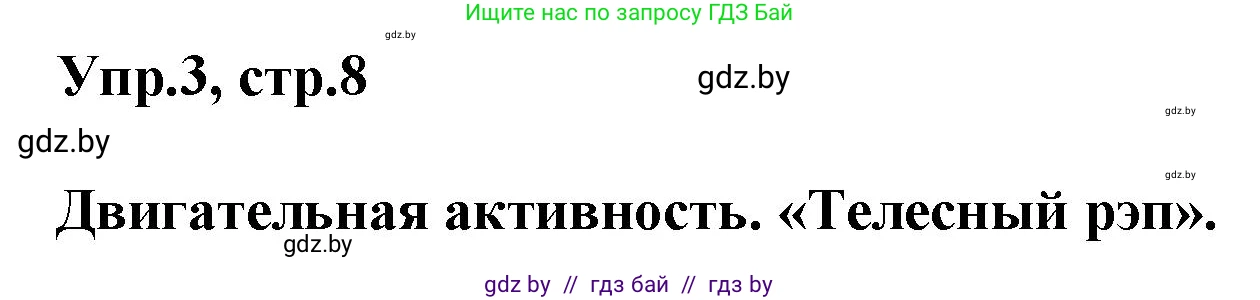 Ищите нас по запросу ГДЗ Бай

gdz.by

Упр.3, стр.8

gdz.by

gdz.by

gdz.by

gdz.by

Двигательная активность. «Телесный рэп».

gdz.by

gdz by // гдз бай // гдз by